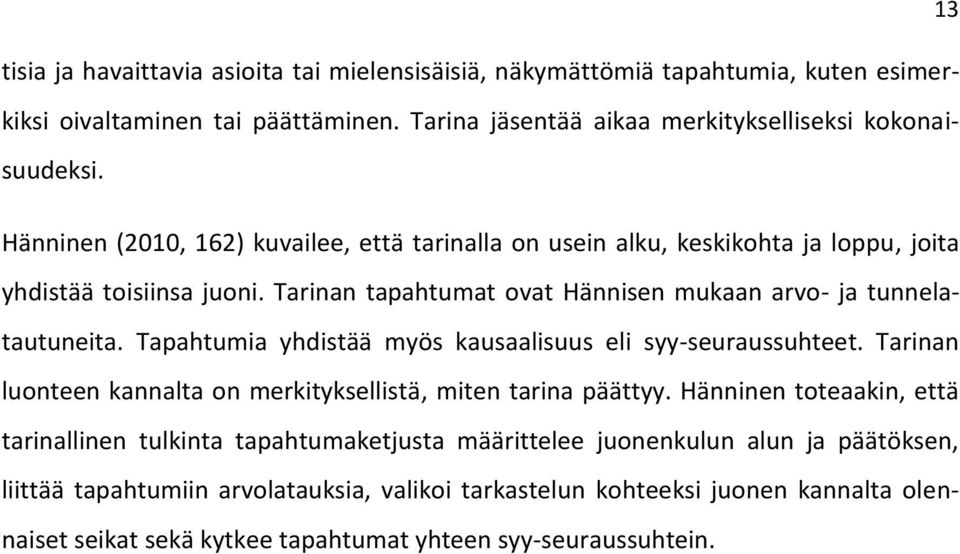 13

tisia ja havaittavia asioita tai mielensisäisiä, näkymättömiä tapahtumia, kuten esimerkiksi oivaltaminen tai päättäminen. Tarina jäsentää aikaa merkitykselliseksi kokonaisuudeksi.

Hänninen (2010, 162) kuvailee, että tarinalla on usein alku, keskikohta ja loppu, joita yhdistää toisiinsa juoni. Tarinan tapahtumat ovat Hännisen mukaan arvo- ja tunnelatautuneita. Tapahtumia yhdistää myös kausaalisuus eli syy-seuraussuhteet. Tarinan luonteen kannalta on merkityksellistä, miten tarina päättyy. Hänninen toteaakin, että tarinallinen tulkinta tapahtumaketjusta määrittelee juonenkulun alun ja päätöksen, liittää tapahtumiin arvolatauksia, valikoi tarkastelun kohteeksi juonen kannalta olennaiset seikat sekä kytkee tapahtumat yhteen syy-seuraussuhtein.